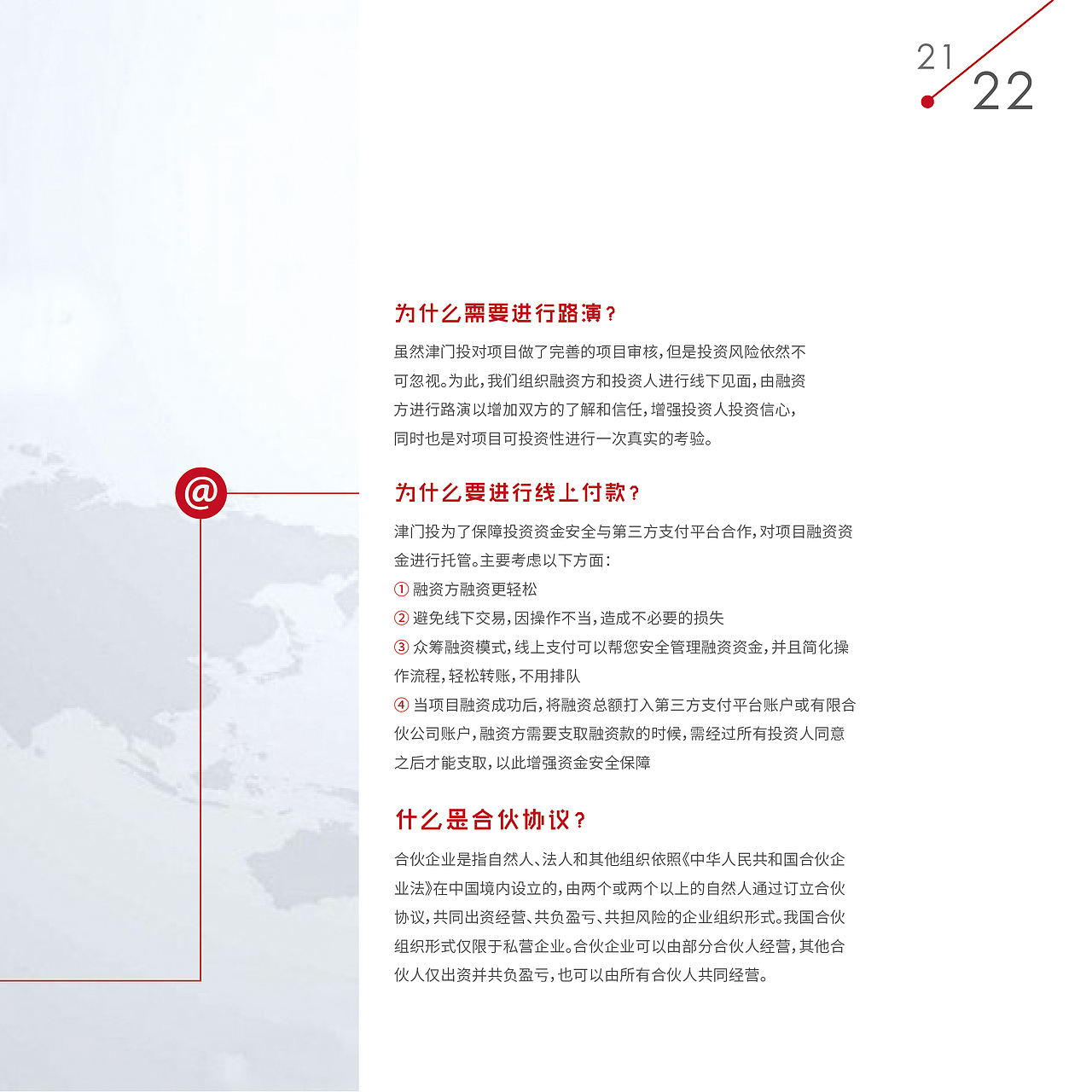 21
22

@

为什么需要进行路演？

虽然津门投对项目做了完善的项目审核，但是投资风险依然不可忽视。为此，我们组织融资方和投资人进行线下见面，由融资方进行路演以增加双方的了解和信任，增强投资人投资信心，同时也是对项目可投资性进行一次真实的考验。

为什么要进行线上付款？

津门投为了保障投资资金安全与第三方支付平台合作，对项目融资资金进行托管。主要考虑以下方面：
① 融资方融资更轻松
② 避免线下交易，因操作不当，造成不必要的损失
③ 众筹融资模式，线上支付可以帮您安全管理融资资金，并且简化操作流程，轻松转账，不用排队
④ 当项目融资成功后，将融资总额打入第三方支付平台账户或有限合伙公司账户，融资方需要支取融资款的时候，需经过所有投资人同意之后才能支取，以此增强资金安全保障

什么是合伙协议？

合伙企业是指自然人、法人和其他组织依照《中华人民共和国合伙企业法》在中国境内设立的，由两个或两个以上的自然人通过订立合伙协议，共同出资经营、共负盈亏、共担风险的企业组织形式。我国合伙组织形式仅限于私营企业。合伙企业可以由部分合伙人经营，其他合伙人仅出资并共负盈亏，也可以由所有合伙人共同经营。